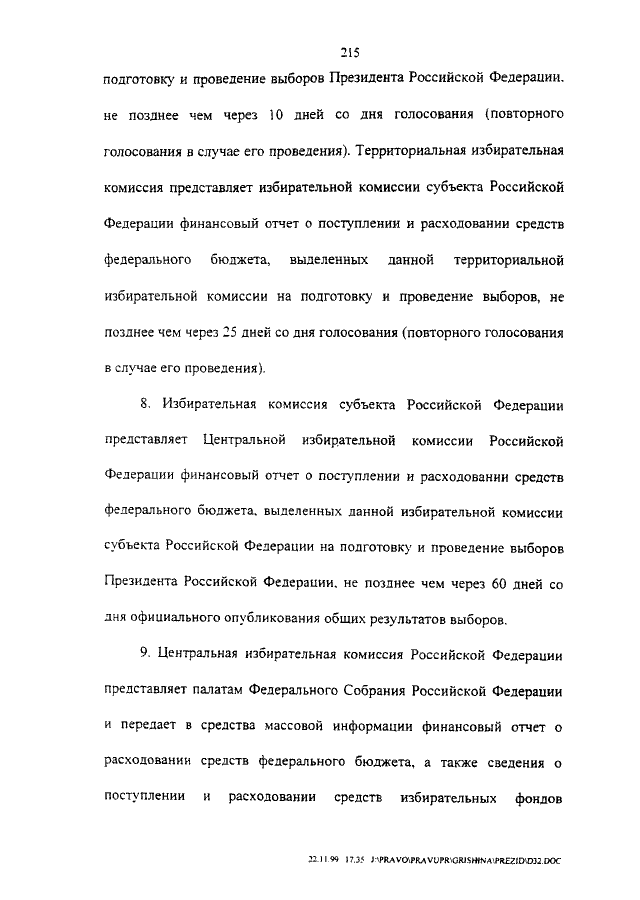 215

подготовку и проведение выборов Президента Российской Федерации, не позднее чем через 10 дней со дня голосования (повторного голосования в случае его проведения). Территориальная избирательная комиссия представляет избирательной комиссии субъекта Российской Федерации финансовый отчет о поступлении и расходовании средств федерального бюджета, выделенных данной территориальной избирательной комиссии на подготовку и проведение выборов, не позднее чем через 25 дней со дня голосования (повторного голосования в случае его проведения).

8. Избирательная комиссия субъекта Российской Федерации представляет Центральной избирательной комиссии Российской Федерации финансовый отчет о поступлении и расходовании средств федерального бюджета, выделенных данной избирательной комиссии субъекта Российской Федерации на подготовку и проведение выборов Президента Российской Федерации, не позднее чем через 60 дней со дня официального опубликования общих результатов выборов.

9. Центральная избирательная комиссия Российской Федерации представляет палатам Федерального Собрания Российской Федерации и передает в средства массовой информации финансовый отчет о расходовании средств федерального бюджета, а также сведения о поступлении и расходовании средств избирательных фондов

22.11.99 17.35 J:\PRAVO\PRAVUPR\GRISHINA\PREZID\D32.DOC